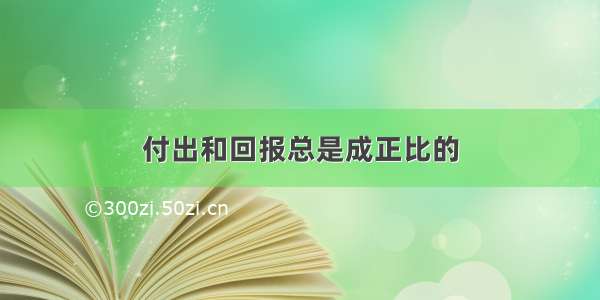 付出和回报总是成正比的

©300zi.50zi.cn